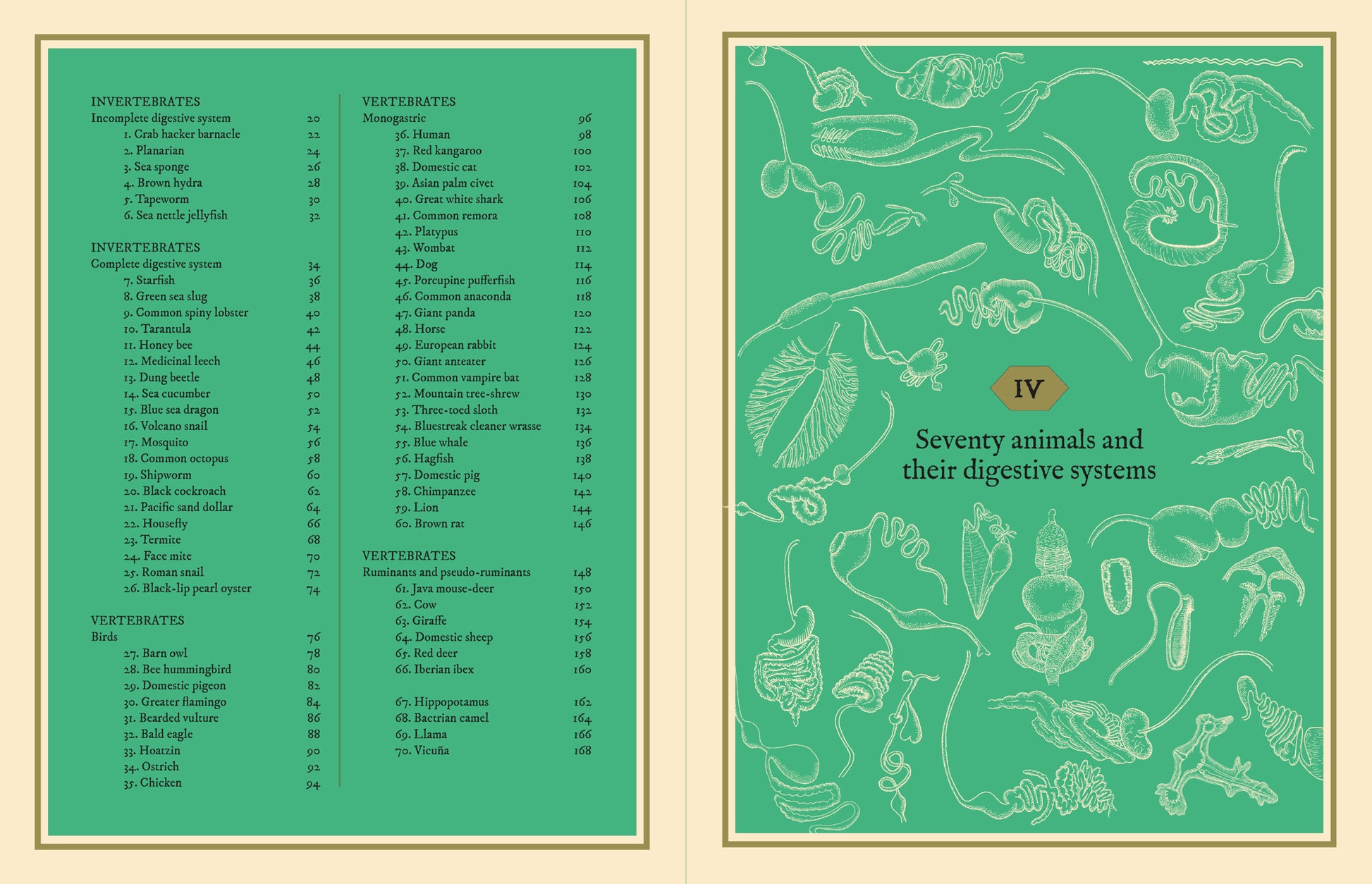 INVERTEBRATES
Incomplete digestive system 20
1. Crab hacker barnacle 22
2. Planarian 24
3. Sea sponge 26
4. Brown hydra 28
5. Tapeworm 30
6. Sea nettle jellyfish 32

INVERTEBRATES
Complete digestive system 34
7. Starfish 36
8. Green sea slug 38
9. Common spiny lobster 40
10. Tarantula 42
11. Honey bee 44
12. Medicinal leech 46
13. Dung beetle 48
14. Sea cucumber 50
15. Blue sea dragon 52
16. Volcano snail 54
17. Mosquito 56
18. Common octopus 58
19. Shipworm 60
20. Black cockroach 62
21. Pacific sand dollar 64
22. Housefly 66
23. Termite 68
24. Face mite 70
25. Roman snail 72
26. Black-lip pearl oyster 74

VERTEBRATES
Birds 76
27. Barn owl 78
28. Bee hummingbird 80
29. Domestic pigeon 82
30. Greater flamingo 84
31. Bearded vulture 86
32. Bald eagle 88
33. Hoatzin 90
34. Ostrich 92
35. Chicken 94

VERTEBRATES
Monogastric 96
36. Human 98
37. Red kangaroo 100
38. Domestic cat 102
39. Asian palm civet 104
40. Great white shark 106
41. Common remora 108
42. Platypus 110
43. Wombat 112
44. Dog 114
45. Porcupine pufferfish 116
46. Common anaconda 118
47. Giant panda 120
48. Horse 122
49. European rabbit 124
50. Giant anteater 126
51. Common vampire bat 128
52. Mountain tree-shrew 130
53. Three-toed sloth 132
54. Bluestreak cleaner wrasse 134
55. Blue whale 136
56. Hagfish 138
57. Domestic pig 140
58. Chimpanzee 142
59. Lion 144
60. Brown rat 146

VERTEBRATES
Ruminants and pseudo-ruminants 148
61. Java mouse-deer 150
62. Cow 152
63. Giraffe 154
64. Domestic sheep 156
65. Red deer 158
66. Iberian ibex 160

67. Hippopotamus 162
68. Bactrian camel 164
69. Llama 166
70. Vicuña 168

IV
Seventy animals and their digestive systems